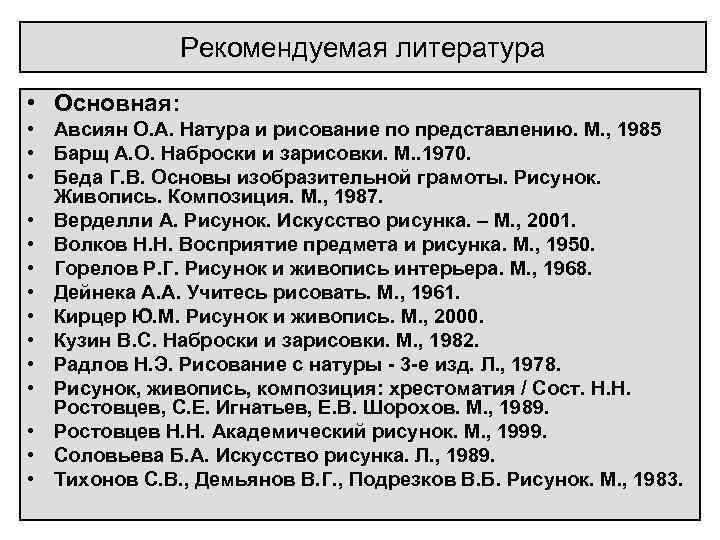 Рекомендуемая литература

• Основная:
• Авсиян О.А. Натура и рисование по представлению. М., 1985
• Барщ А.О. Наброски и зарисовки. М..1970.
• Беда Г.В. Основы изобразительной грамоты. Рисунок. Живопись. Композиция. М., 1987.
• Верделли А. Рисунок. Искусство рисунка. – М., 2001.
• Волков Н.Н. Восприятие предмета и рисунка. М., 1950.
• Горелов Р.Г. Рисунок и живопись интерьера. М., 1968.
• Дейнека А.А. Учитесь рисовать. М., 1961.
• Кирцер Ю.М. Рисунок и живопись. М., 2000.
• Кузин В.С. Наброски и зарисовки. М., 1982.
• Радлов Н.Э. Рисование с натуры - 3-е изд. Л., 1978.
• Рисунок, живопись, композиция: хрестоматия / Сост. Н.Н. Ростовцев, С.Е. Игнатьев, Е.В. Шорохов. М., 1989.
• Ростовцев Н.Н. Академический рисунок. М., 1999.
• Соловьева Б.А. Искусство рисунка. Л., 1989.
• Тихонов С.В., Демьянов В.Г., Подрезков В.Б. Рисунок. М., 1983.